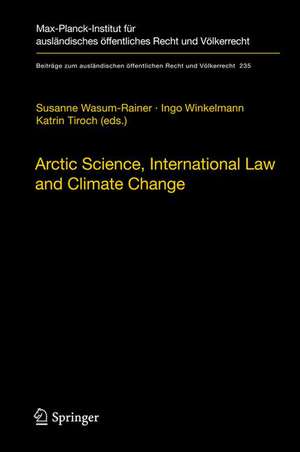 Max-Planck-Institut für ausländisches öffentliches Recht und Völkerrecht

Beiträge zum ausländischen öffentlichen Recht und Völkerrecht 235

Susanne Wasum-Rainer · Ingo Winkelmann
Katrin Tiroch (eds.)

Arctic Science, International Law and Climate Change

Springer